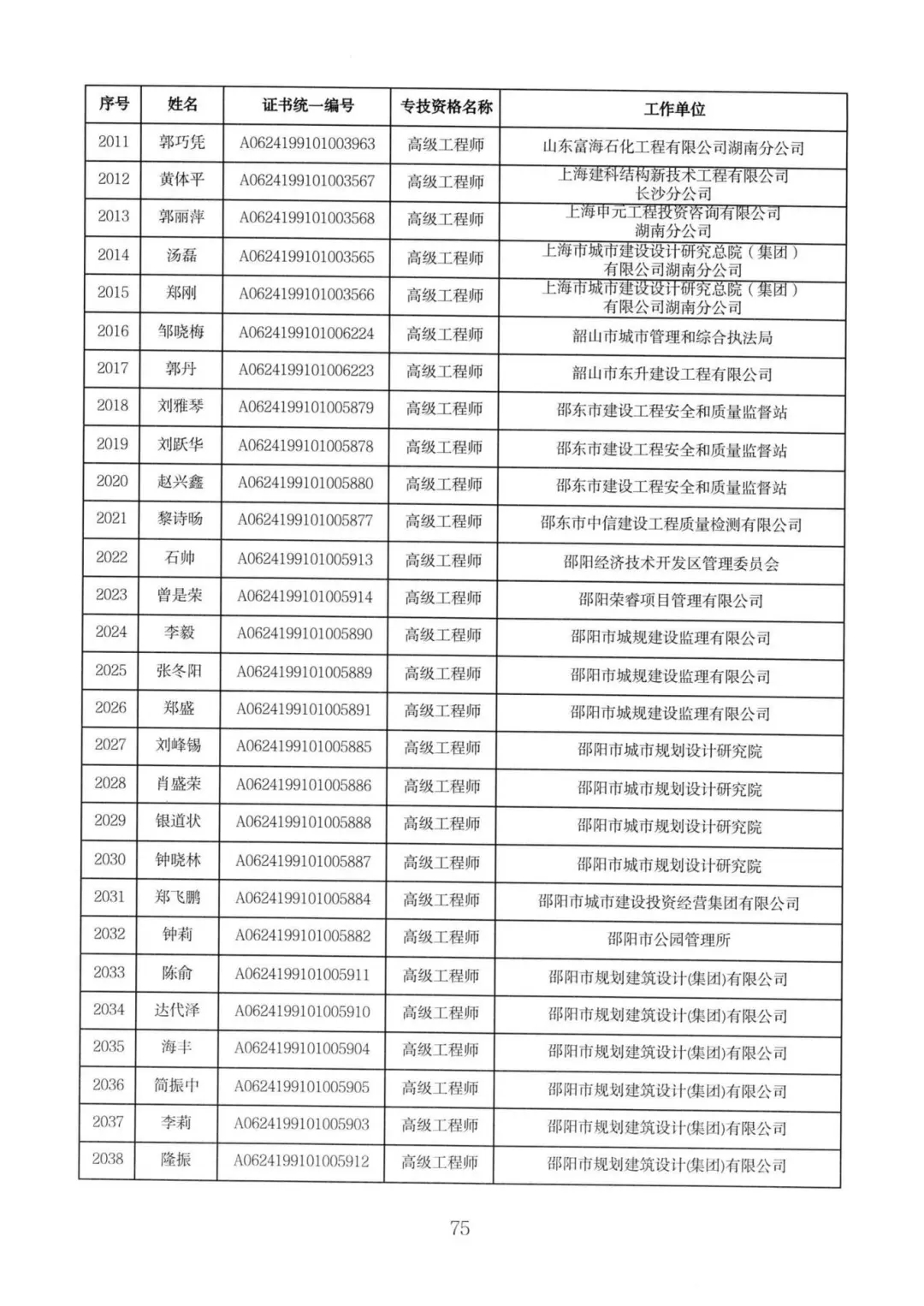 | 序号 | 姓名 | 证书统一编号 | 专技资格名称 | 工作单位 |
|---|---|---|---|---|
| 2011 | 郭巧凭 | A0624199101003963 | 高级工程师 | 山东富海石化工程有限公司湖南分公司 |
| 2012 | 黄体平 | A0624199101003567 | 高级工程师 | 上海建科结构新技术工程有限公司长沙分公司 |
| 2013 | 郭丽萍 | A0624199101003568 | 高级工程师 | 上海申元工程投资咨询有限公司湖南分公司 |
| 2014 | 汤磊 | A0624199101003565 | 高级工程师 | 上海市城市建设设计研究总院（集团）有限公司湖南分公司 |
| 2015 | 郑刚 | A0624199101003566 | 高级工程师 | 上海市城市建设设计研究总院（集团）有限公司湖南分公司 |
| 2016 | 邹晓梅 | A0624199101006224 | 高级工程师 | 韶山市城市管理和综合执法局 |
| 2017 | 郭丹 | A0624199101006223 | 高级工程师 | 韶山市东升建设工程有限公司 |
| 2018 | 刘雅琴 | A0624199101005879 | 高级工程师 | 邵东市建设工程安全和质量监督站 |
| 2019 | 刘跃华 | A0624199101005878 | 高级工程师 | 邵东市建设工程安全和质量监督站 |
| 2020 | 赵兴鑫 | A0624199101005880 | 高级工程师 | 邵东市建设工程安全和质量监督站 |
| 2021 | 黎诗旸 | A0624199101005877 | 高级工程师 | 邵东市中信建设工程质量检测有限公司 |
| 2022 | 石帅 | A0624199101005913 | 高级工程师 | 邵阳经济技术开发区管理委员会 |
| 2023 | 曾是荣 | A0624199101005914 | 高级工程师 | 邵阳荣睿项目管理有限公司 |
| 2024 | 李毅 | A0624199101005890 | 高级工程师 | 邵阳市城规建设监理有限公司 |
| 2025 | 张冬阳 | A0624199101005889 | 高级工程师 | 邵阳市城规建设监理有限公司 |
| 2026 | 郑盛 | A0624199101005891 | 高级工程师 | 邵阳市城规建设监理有限公司 |
| 2027 | 刘峰锡 | A0624199101005885 | 高级工程师 | 邵阳市城市规划设计研究院 |
| 2028 | 肖盛荣 | A0624199101005886 | 高级工程师 | 邵阳市城市规划设计研究院 |
| 2029 | 银道状 | A0624199101005888 | 高级工程师 | 邵阳市城市规划设计研究院 |
| 2030 | 钟晓林 | A0624199101005887 | 高级工程师 | 邵阳市城市规划设计研究院 |
| 2031 | 郑飞鹏 | A0624199101005884 | 高级工程师 | 邵阳市城市建设投资经营集团有限公司 |
| 2032 | 钟莉 | A0624199101005882 | 高级工程师 | 邵阳市公园管理所 |
| 2033 | 陈俞 | A0624199101005911 | 高级工程师 | 邵阳市规划建筑设计(集团)有限公司 |
| 2034 | 达代泽 | A0624199101005910 | 高级工程师 | 邵阳市规划建筑设计(集团)有限公司 |
| 2035 | 海丰 | A0624199101005904 | 高级工程师 | 邵阳市规划建筑设计(集团)有限公司 |
| 2036 | 简振中 | A0624199101005905 | 高级工程师 | 邵阳市规划建筑设计(集团)有限公司 |
| 2037 | 李莉 | A0624199101005903 | 高级工程师 | 邵阳市规划建筑设计(集团)有限公司 |
| 2038 | 隆振 | A0624199101005912 | 高级工程师 | 邵阳市规划建筑设计(集团)有限公司 |

75